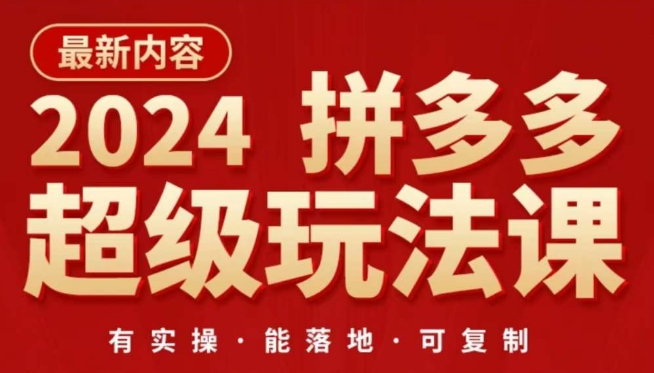 最新内容

2024 拼多多
超级玩法课

有实操 · 能落地 · 可复制